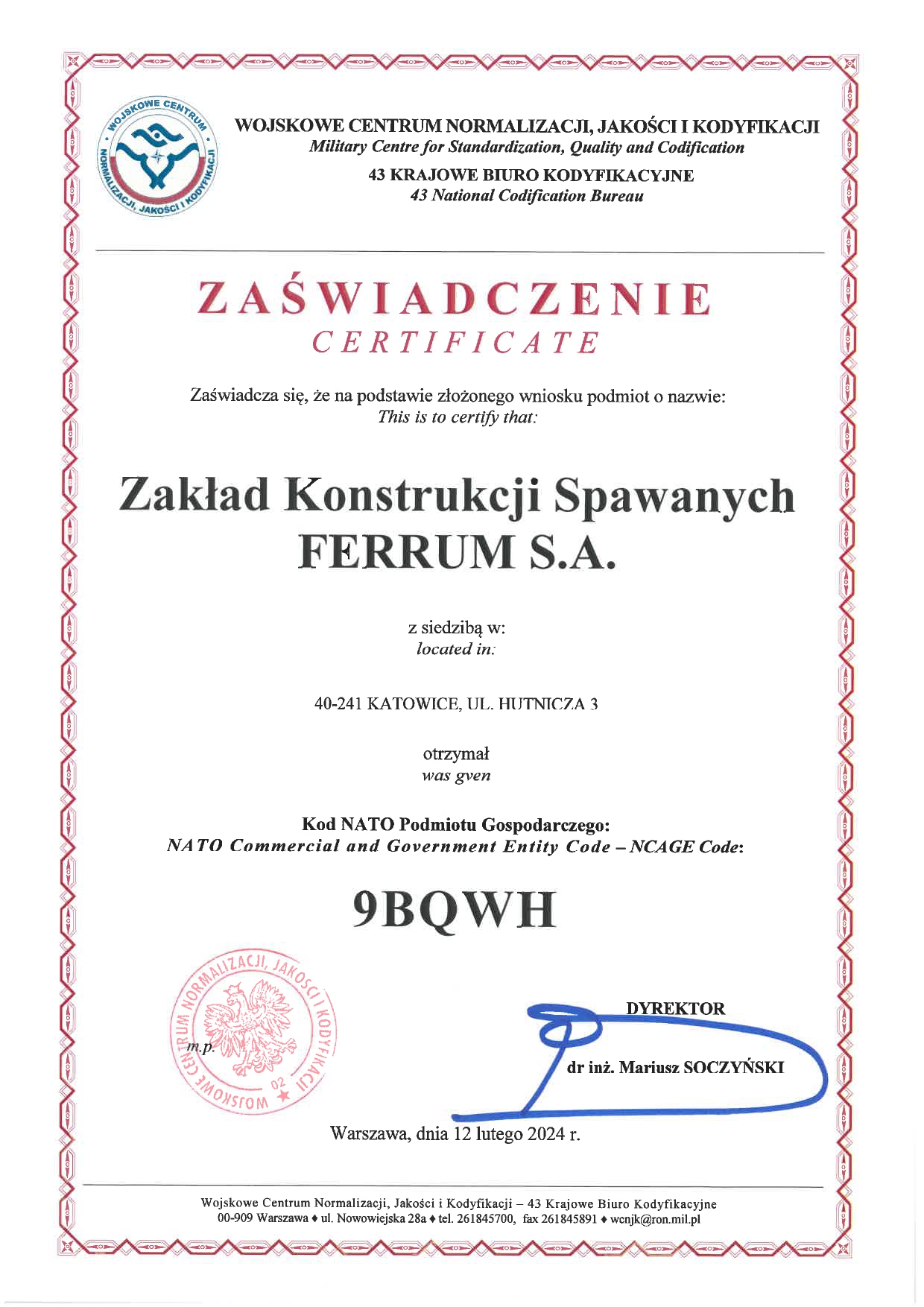 WOJSKOWE CENTRUM NORMALIZACJI, JAKOŚCI I KODYFIKACJI

WOJSKOWE CENTRUM NORMALIZACJI, JAKOŚCI I KODYFIKACJI
Military Centre for Standardization, Quality and Codification
43 KRAJOWE BIURO KODYFIKACYJNE
43 National Codification Bureau

ZAŚWIADCZENIE
CERTIFICATE

Zaświadcza się, że na podstawie złożonego wniosku podmiot o nazwie:
This is to certify that:

Zakład Konstrukcji Spawanych
FERRUM S.A.

z siedzibą w:
located in:

40-241 KATOWICE, UL. HUTNICZA 3

otrzymał
was gven

Kod NATO Podmiotu Gospodarczego:
NATO Commercial and Government Entity Code – NCAGE Code:

9BQWH

WOJSKOWE CENTRUM NORMALIZACJI, JAKOŚCI I KODYFIKACJI 02

m.p.

DYREKTOR

dr inż. Mariusz SOCZYŃSKI

Warszawa, dnia 12 lutego 2024 r.

Wojskowe Centrum Normalizacji, Jakości i Kodyfikacji – 43 Krajowe Biuro Kodyfikacyjne
00-909 Warszawa ♦ ul. Nowowiejska 28a ♦ tel. 261845700, fax 261845891 ♦ wcnjk@ron.mil.pl